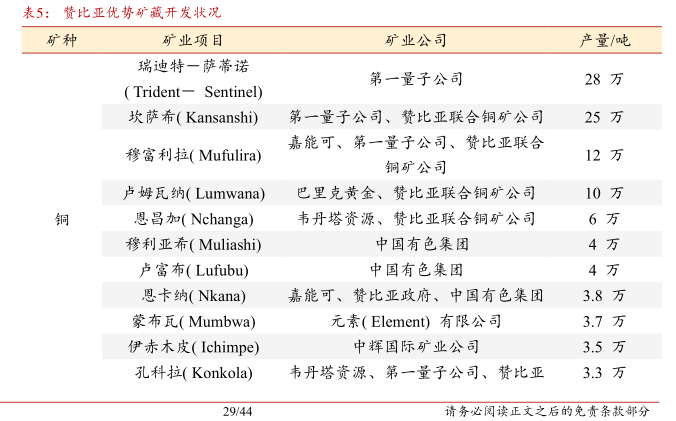 表5：赞比亚优势矿藏开发状况

| 矿种 | 矿业项目 | 矿业公司 | 产量/吨 |
|---|---|---|---|
| 铜 | 瑞迪特一萨蒂诺 ( Trident一 Sentinel) | 第一量子公司 | 28 万 |
| | 坎萨希( Kansanshi) | 第一量子公司、赞比亚联合铜矿公司 | 25 万 |
| | 穆富利拉( Mufulira) | 嘉能可、第一量子公司、赞比亚联合铜矿公司 | 12 万 |
| | 卢姆瓦纳( Lumwana) | 巴里克黄金、赞比亚联合铜矿公司 | 10 万 |
| | 恩昌加( Nchanga) | 韦丹塔资源、赞比亚联合铜矿公司 | 6 万 |
| | 穆利亚希( Muliashi) | 中国有色集团 | 4 万 |
| | 卢富布( Lufubu) | 中国有色集团 | 4 万 |
| | 恩卡纳( Nkana) | 嘉能可、赞比亚政府、中国有色集团 | 3.8 万 |
| | 蒙布瓦( Mumbwa) | 元素( Element) 有限公司 | 3.7 万 |
| | 伊赤木皮( Ichimpe) | 中辉国际矿业公司 | 3.5 万 |
| | 孔科拉( Konkola) | 韦丹塔资源、第一量子公司、赞比亚 | 3.3 万 |

29/44 请务必阅读正文之后的免责条款部分